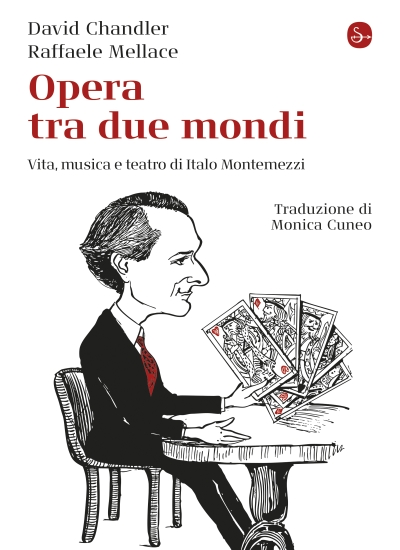 David Chandler
Raffaele Mellace

Opera
tra due mondi

Vita, musica e teatro di Italo Montemezzi

Traduzione di
Monica Cuneo